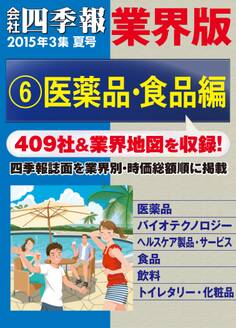 会社四季報 業界版
2015年3集 夏号

⑥ 医薬品・食品編

409社&業界地図を収録!

四季報誌面を業界別・時価総額順に掲載

医薬品
バイオテクノロジー
ヘルスケア製品・サービス
食品
飲料
トイレタリー・化粧品